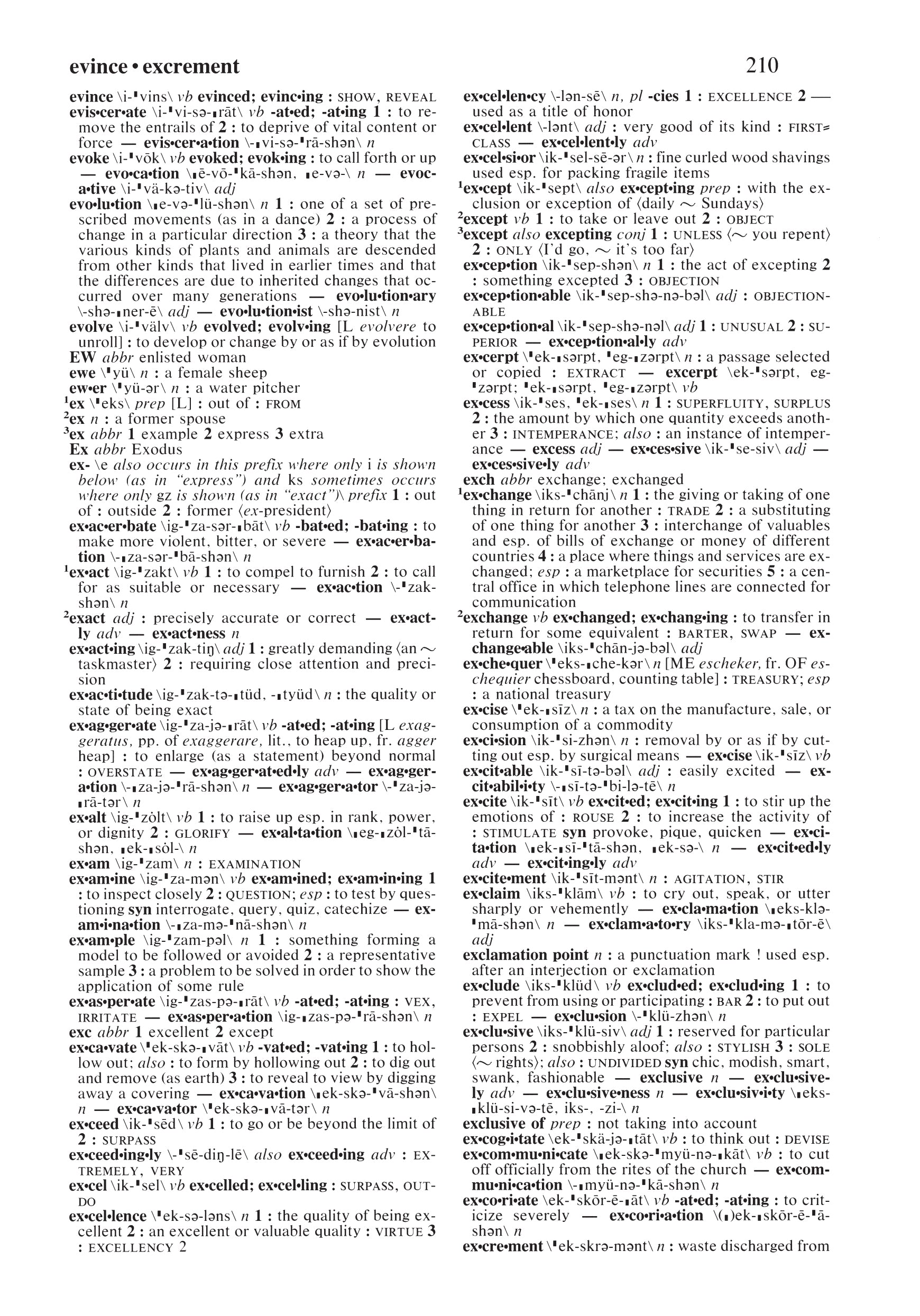 evince • excrement 210

evince \i-ˈvins\ vb evinced; evinc•ing : SHOW, REVEAL
evis•cer•ate \i-ˈvi-sə-ˌrāt\ vb -at•ed; -at•ing 1 : to remove the entrails of 2 : to deprive of vital content or force — evis•cer•a•tion \-ˌvi-sə-ˈrā-shən\ n
evoke \i-ˈvōk\ vb evoked; evok•ing : to call forth or up — evo•ca•tion \ˌē-vō-ˈkā-shən, ˌe-və-\ n — evoc•a•tive \i-ˈvä-kə-tiv\ adj
evo•lu•tion \ˌe-və-ˈlü-shən\ n 1 : one of a set of prescribed movements (as in a dance) 2 : a process of change in a particular direction 3 : a theory that the various kinds of plants and animals are descended from other kinds that lived in earlier times and that the differences are due to inherited changes that occurred over many generations — evo•lu•tion•ary \-shə-ˌner-ē\ adj — evo•lu•tion•ist \-shə-nist\ n
evolve \i-ˈvälv\ vb evolved; evolv•ing [L evolvere to unroll] : to develop or change by or as if by evolution
EW abbr enlisted woman
ewe \ˈyü\ n : a female sheep
ew•er \ˈyü-ər\ n : a water pitcher
¹ex \ˈeks\ prep [L] : out of : FROM
²ex n : a former spouse
³ex abbr 1 example 2 express 3 extra
Ex abbr Exodus
ex- \e also occurs in this prefix where only i is shown below (as in "express") and ks sometimes occurs where only gz is shown (as in "exact")\ prefix 1 : out of : outside 2 : former ⟨ex-president⟩
ex•ac•er•bate \ig-ˈza-sər-ˌbāt\ vb -bat•ed; -bat•ing : to make more violent, bitter, or severe — ex•ac•er•ba•tion \-ˌza-sər-ˈbā-shən\ n
¹ex•act \ig-ˈzakt\ vb 1 : to compel to furnish 2 : to call for as suitable or necessary — ex•ac•tion \-ˈzak-shən\ n
²exact adj : precisely accurate or correct — ex•act•ly adv — ex•act•ness n
ex•act•ing \ig-ˈzak-tiŋ\ adj 1 : greatly demanding ⟨an ~ taskmaster⟩ 2 : requiring close attention and precision
ex•ac•ti•tude \ig-ˈzak-tə-ˌtüd, -ˌtyüd\ n : the quality or state of being exact
ex•ag•ger•ate \ig-ˈza-jə-ˌrāt\ vb -at•ed; -at•ing [L exaggeratus, pp. of exaggerare, lit., to heap up, fr. agger heap] : to enlarge (as a statement) beyond normal : OVERSTATE — ex•ag•ger•at•ed•ly adv — ex•ag•ger•a•tion \-ˌza-jə-ˈrā-shən\ n — ex•ag•ger•a•tor \-ˈza-jə-ˌrā-tər\ n
ex•alt \ig-ˈzȯlt\ vb 1 : to raise up esp. in rank, power, or dignity 2 : GLORIFY — ex•al•ta•tion \ˌeg-ˌzȯl-ˈtā-shən, ˌek-ˌsȯl-\ n
ex•am \ig-ˈzam\ n : EXAMINATION
ex•am•ine \ig-ˈza-mən\ vb ex•am•ined; ex•am•in•ing 1 : to inspect closely 2 : QUESTION; esp : to test by questioning syn interrogate, query, quiz, catechize — ex•am•i•na•tion \-ˌza-mə-ˈnā-shən\ n
ex•am•ple \ig-ˈzam-pəl\ n 1 : something forming a model to be followed or avoided 2 : a representative sample 3 : a problem to be solved in order to show the application of some rule
ex•as•per•ate \ig-ˈzas-pə-ˌrāt\ vb -at•ed; -at•ing : VEX, IRRITATE — ex•as•per•a•tion \ig-ˌzas-pə-ˈrā-shən\ n
exc abbr 1 excellent 2 except
ex•ca•vate \ˈek-skə-ˌvāt\ vb -vat•ed; -vat•ing 1 : to hollow out; also : to form by hollowing out 2 : to dig out and remove (as earth) 3 : to reveal to view by digging away a covering — ex•ca•va•tion \ˌek-skə-ˈvā-shən\ n — ex•ca•va•tor \ˈek-skə-ˌvā-tər\ n
ex•ceed \ik-ˈsēd\ vb 1 : to go or be beyond the limit of 2 : SURPASS
ex•ceed•ing•ly \-ˈsē-diŋ-lē\ also ex•ceed•ing adv : EXTREMELY, VERY
ex•cel \ik-ˈsel\ vb ex•celled; ex•cel•ling : SURPASS, OUTDO
ex•cel•lence \ˈek-sə-ləns\ n 1 : the quality of being excellent 2 : an excellent or valuable quality : VIRTUE 3 : EXCELLENCY 2

ex•cel•len•cy \-lən-sē\ n, pl -cies 1 : EXCELLENCE 2 — used as a title of honor
ex•cel•lent \-lənt\ adj : very good of its kind : FIRST-CLASS — ex•cel•lent•ly adv
ex•cel•si•or \ik-ˈsel-sē-ər\ n : fine curled wood shavings used esp. for packing fragile items
¹ex•cept \ik-ˈsept\ also ex•cept•ing prep : with the exclusion or exception of ⟨daily ~ Sundays⟩
²except vb 1 : to take or leave out 2 : OBJECT
³except also excepting conj 1 : UNLESS ⟨~ you repent⟩ 2 : ONLY ⟨I'd go, ~ it's too far⟩
ex•cep•tion \ik-ˈsep-shən\ n 1 : the act of excepting 2 : something excepted 3 : OBJECTION
ex•cep•tion•able \ik-ˈsep-shə-nə-bəl\ adj : OBJECTIONABLE
ex•cep•tion•al \ik-ˈsep-shə-nəl\ adj 1 : UNUSUAL 2 : SUPERIOR — ex•cep•tion•al•ly adv
ex•cerpt \ˈek-ˌsərpt, ˈeg-ˌzərpt\ n : a passage selected or copied : EXTRACT — excerpt \ek-ˈsərpt, eg-ˈzərpt; ˈek-ˌsərpt, ˈeg-ˌzərpt\ vb
ex•cess \ik-ˈses, ˈek-ˌses\ n 1 : SUPERFLUITY, SURPLUS 2 : the amount by which one quantity exceeds another 3 : INTEMPERANCE; also : an instance of intemperance — excess adj — ex•ces•sive \ik-ˈse-siv\ adj — ex•ces•sive•ly adv
exch abbr exchange; exchanged
¹ex•change \iks-ˈchānj\ n 1 : the giving or taking of one thing in return for another : TRADE 2 : a substituting of one thing for another 3 : interchange of valuables and esp. of bills of exchange or money of different countries 4 : a place where things and services are exchanged; esp : a marketplace for securities 5 : a central office in which telephone lines are connected for communication
²exchange vb ex•changed; ex•chang•ing : to transfer in return for some equivalent : BARTER, SWAP — ex•change•able \iks-ˈchān-jə-bəl\ adj
ex•che•quer \ˈeks-ˌche-kər\ n [ME escheker, fr. OF eschequier chessboard, counting table] : TREASURY; esp : a national treasury
ex•cise \ˈek-ˌsīz\ n : a tax on the manufacture, sale, or consumption of a commodity
ex•ci•sion \ik-ˈsi-zhən\ n : removal by or as if by cutting out esp. by surgical means — ex•cise \ik-ˈsīz\ vb
ex•cit•able \ik-ˈsī-tə-bəl\ adj : easily excited — ex•cit•abil•i•ty \-ˌsī-tə-ˈbi-lə-tē\ n
ex•cite \ik-ˈsīt\ vb ex•cit•ed; ex•cit•ing 1 : to stir up the emotions of : ROUSE 2 : to increase the activity of : STIMULATE syn provoke, pique, quicken — ex•ci•ta•tion \ˌek-ˌsī-ˈtā-shən, ˌek-sə-\ n — ex•cit•ed•ly adv — ex•cit•ing•ly adv
ex•cite•ment \ik-ˈsīt-mənt\ n : AGITATION, STIR
ex•claim \iks-ˈklām\ vb : to cry out, speak, or utter sharply or vehemently — ex•cla•ma•tion \ˌeks-klə-ˈmā-shən\ n — ex•clam•a•to•ry \iks-ˈkla-mə-ˌtōr-ē\ adj
exclamation point n : a punctuation mark ! used esp. after an interjection or exclamation
ex•clude \iks-ˈklüd\ vb ex•clud•ed; ex•clud•ing 1 : to prevent from using or participating : BAR 2 : to put out : EXPEL — ex•clu•sion \-ˈklü-zhən\ n
ex•clu•sive \iks-ˈklü-siv\ adj 1 : reserved for particular persons 2 : snobbishly aloof; also : STYLISH 3 : SOLE ⟨~ rights⟩; also : UNDIVIDED syn chic, modish, smart, swank, fashionable — exclusive n — ex•clu•sive•ly adv — ex•clu•sive•ness n — ex•clu•siv•i•ty \ˌeks-ˌklü-si-və-tē, iks-, -zi-\ n
exclusive of prep : not taking into account
ex•cog•i•tate \ek-ˈskä-jə-ˌtāt\ vb : to think out : DEVISE
ex•com•mu•ni•cate \ˌek-skə-ˈmyü-nə-ˌkāt\ vb : to cut off officially from the rites of the church — ex•com•mu•ni•ca•tion \-ˌmyü-nə-ˈkā-shən\ n
ex•co•ri•ate \ek-ˈskōr-ē-ˌāt\ vb -at•ed; -at•ing : to criticize severely — ex•co•ri•a•tion \(ˌ)ek-ˌskōr-ē-ˈā-shən\ n
ex•cre•ment \ˈek-skrə-mənt\ n : waste discharged from